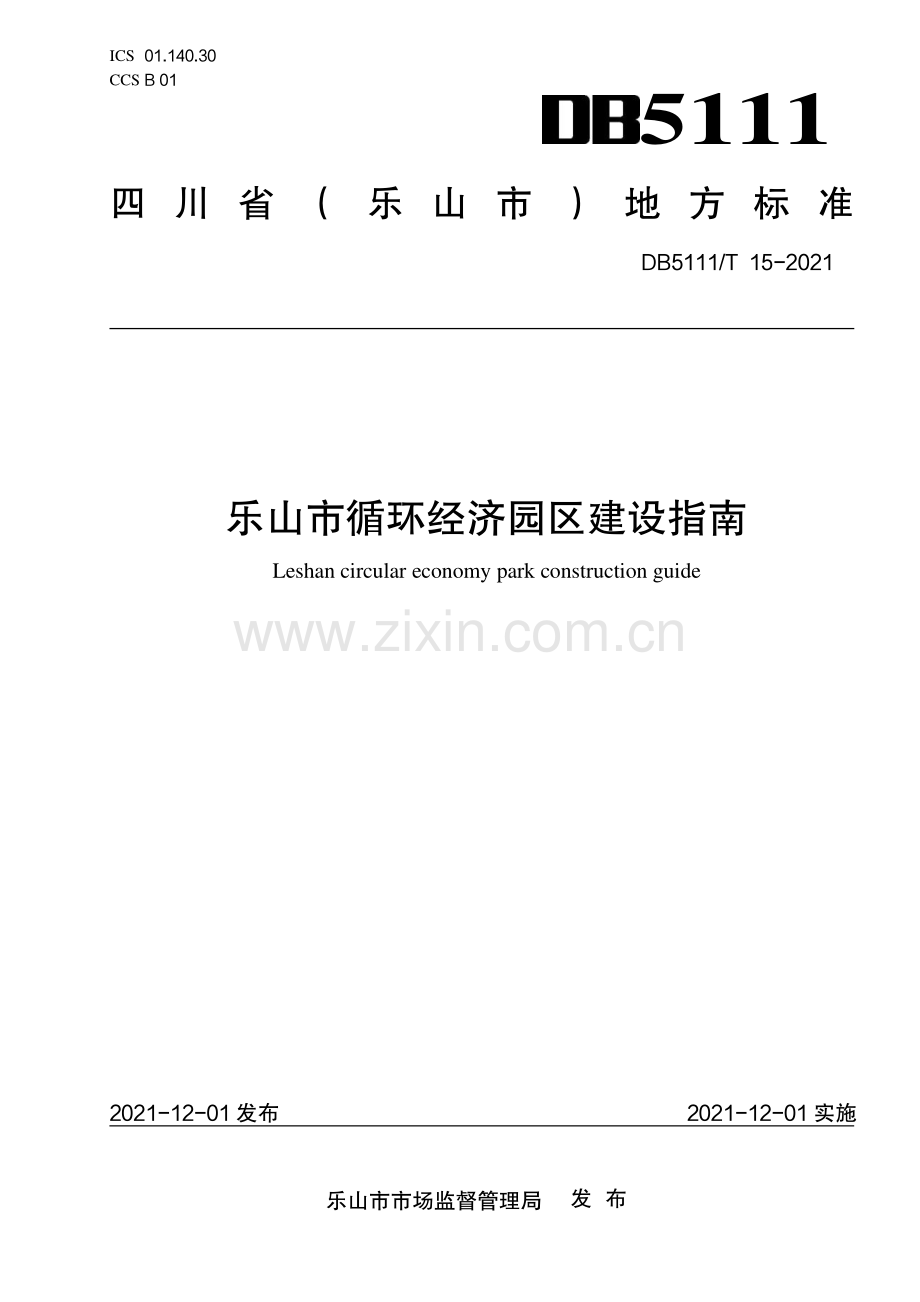 ICS 01.140.30
CCS B 01

DB5111

四川省（乐山市）地方标准

DB5111/T 15-2021

乐山市循环经济园区建设指南

Leshan circular economy park construction guide

www.zixin.com.cn

2021-12-01 发布

2021-12-01 实施

乐山市市场监督管理局 发布